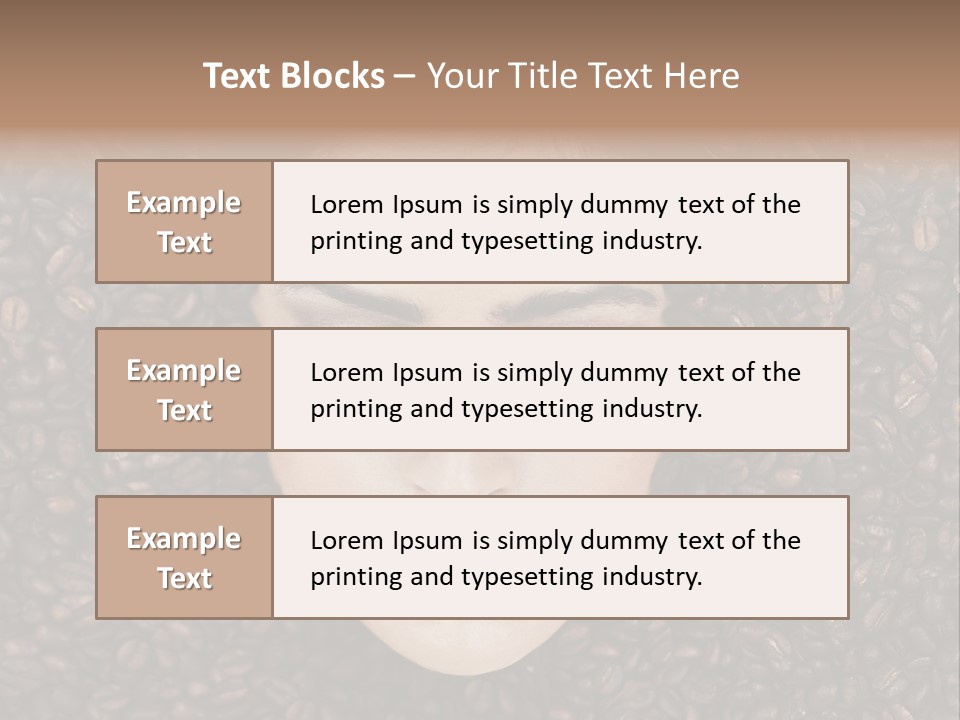 Text Blocks – Your Title Text Here

Example Text

Lorem Ipsum is simply dummy text of the printing and typesetting industry.

Example Text

Lorem Ipsum is simply dummy text of the printing and typesetting industry.

Example Text

Lorem Ipsum is simply dummy text of the printing and typesetting industry.